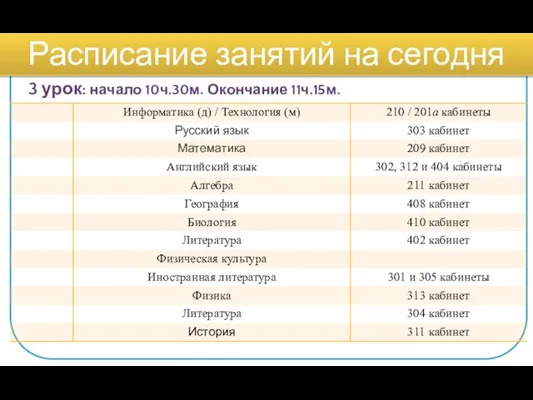 Расписание занятий на сегодня

3 урок: начало 10ч.30м. Окончание 11ч.15м.

| | | |
|---|---|---|
| | Информатика (д) / Технология (м) | 210 / 201а кабинеты |
| | Русский язык | 303 кабинет |
| | Математика | 209 кабинет |
| | Английский язык | 302, 312 и 404 кабинеты |
| | Алгебра | 211 кабинет |
| | География | 408 кабинет |
| | Биология | 410 кабинет |
| | Литература | 402 кабинет |
| | Физическая культура | |
| | Иностранная литература | 301 и 305 кабинеты |
| | Физика | 313 кабинет |
| | Литература | 304 кабинет |
| | История | 311 кабинет |